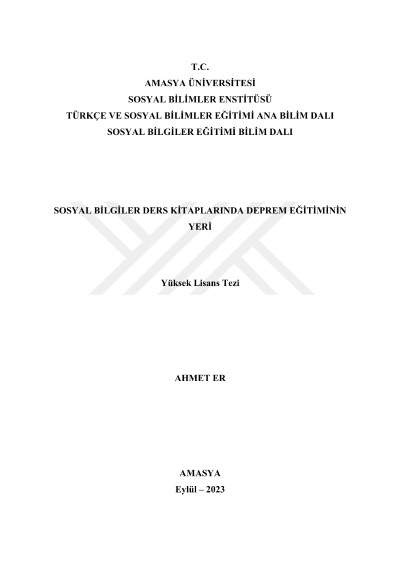 T.C.
AMASYA ÜNİVERSİTESİ
SOSYAL BİLİMLER ENSTİTÜSÜ
TÜRKÇE VE SOSYAL BİLİMLER EĞİTİMİ ANA BİLİM DALI
SOSYAL BİLGİLER EĞİTİMİ BİLİM DALI

SOSYAL BİLGİLER DERS KİTAPLARINDA DEPREM EĞİTİMİNİN YERİ

Yüksek Lisans Tezi

AHMET ER

AMASYA
Eylül – 2023